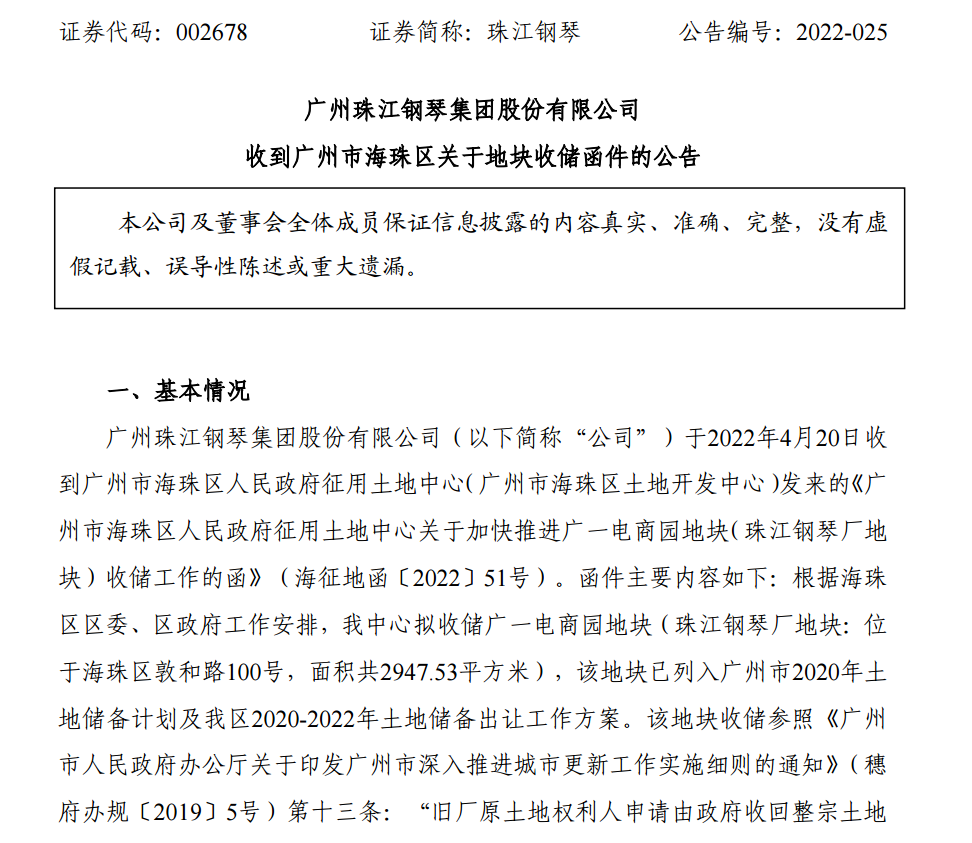 证券代码：002678　　　　证券简称：珠江钢琴　　　　公告编号：2022-025

广州珠江钢琴集团股份有限公司

收到广州市海珠区关于地块收储函件的公告

本公司及董事会全体成员保证信息披露的内容真实、准确、完整，没有虚假记载、误导性陈述或重大遗漏。

一、基本情况

广州珠江钢琴集团股份有限公司（以下简称“公司”）于2022年4月20日收到广州市海珠区人民政府征用土地中心（广州市海珠区土地开发中心）发来的《广州市海珠区人民政府征用土地中心关于加快推进广一电商园地块（珠江钢琴厂地块）收储工作的函》（海征地函〔2022〕51号）。函件主要内容如下：根据海珠区区委、区政府工作安排，我中心拟收储广一电商园地块（珠江钢琴厂地块：位于海珠区敦和路100号，面积共2947.53平方米），该地块已列入广州市2020年土地储备计划及我区2020-2022年土地储备出让工作方案。该地块收储参照《广州市人民政府办公厅关于印发广州市深入推进城市更新工作实施细则的通知》（穗府办规〔2019〕5号）第十三条：“旧厂原土地权利人申请由政府收回整宗土地